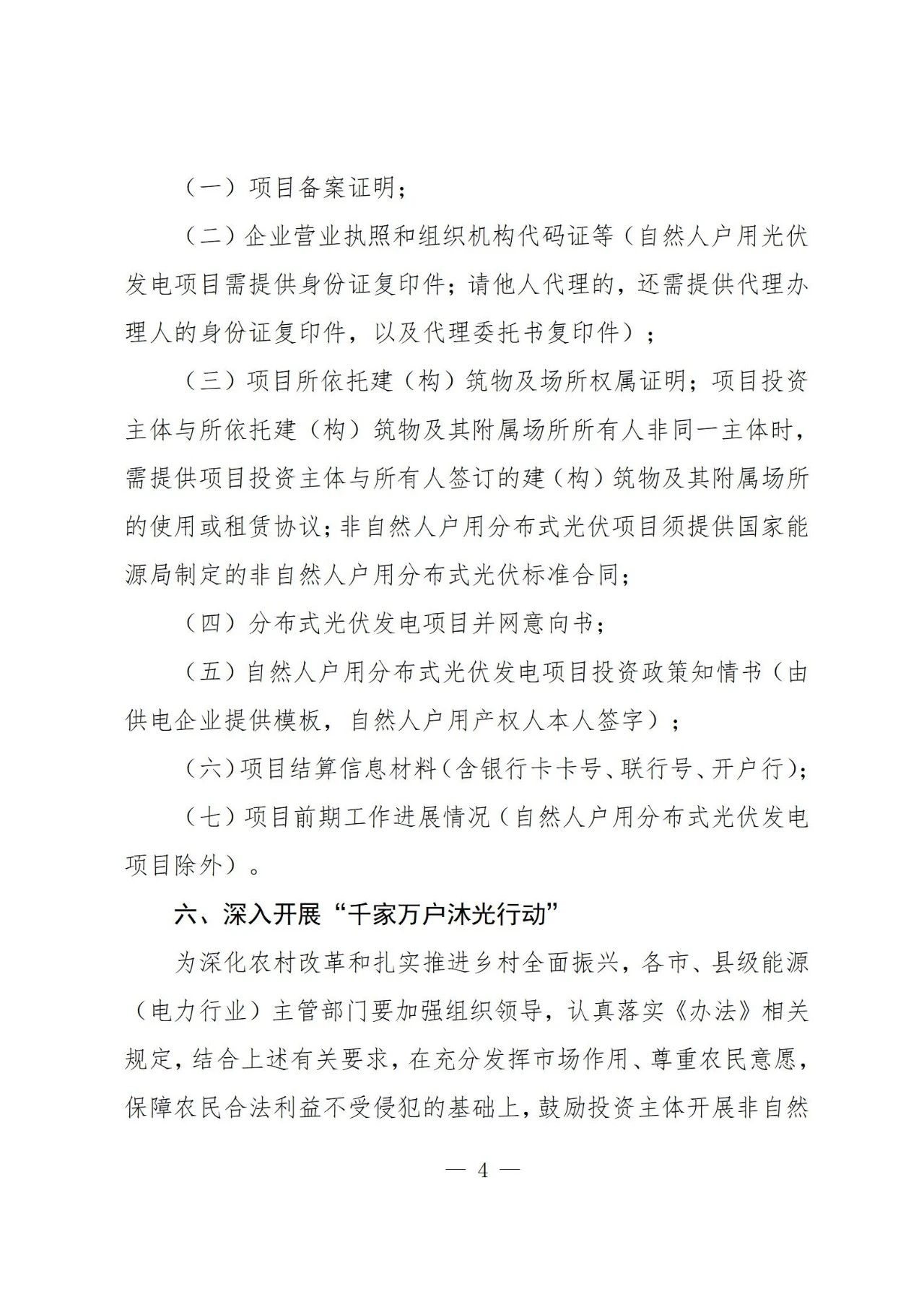 （一）项目备案证明；

（二）企业营业执照和组织机构代码证等（自然人户用光伏发电项目需提供身份证复印件；请他人代理的，还需提供代理办理人的身份证复印件，以及代理委托书复印件）；

（三）项目所依托建（构）筑物及场所权属证明；项目投资主体与所依托建（构）筑物及其附属场所所有人非同一主体时，需提供项目投资主体与所有人签订的建（构）筑物及其附属场所的使用或租赁协议；非自然人户用分布式光伏项目须提供国家能源局制定的非自然人户用分布式光伏标准合同；

（四）分布式光伏发电项目并网意向书；

（五）自然人户用分布式光伏发电项目投资政策知情书（由供电企业提供模板，自然人户用产权人本人签字）；

（六）项目结算信息材料（含银行卡卡号、联行号、开户行）；

（七）项目前期工作进展情况（自然人户用分布式光伏发电项目除外）。

六、深入开展“千家万户沐光行动”

为深化农村改革和扎实推进乡村全面振兴，各市、县级能源（电力行业）主管部门要加强组织领导，认真落实《办法》相关规定，结合上述有关要求，在充分发挥市场作用、尊重农民意愿，保障农民合法利益不受侵犯的基础上，鼓励投资主体开展非自然

— 4 —